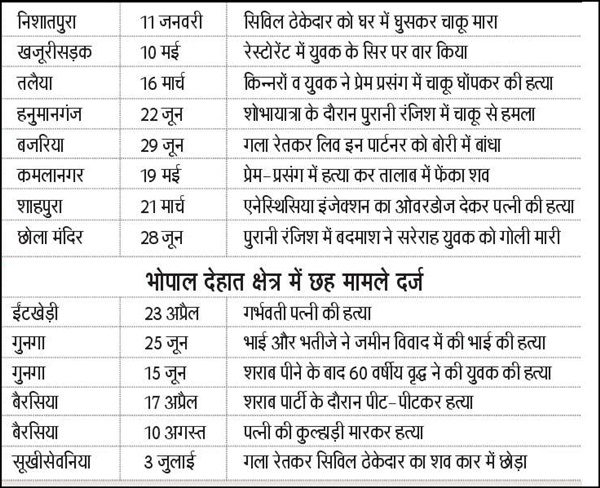 | निशातपुरा | 11 जनवरी | सिविल ठेकेदार को घर में घुसकर चाकू मारा |
|---|---|---|
| खजूरीसड़क | 10 मई | रेस्टोरेंट में युवक के सिर पर वार किया |
| तलैया | 16 मार्च | किन्नरों व युवक ने प्रेम प्रसंग में चाकू घोंपकर की हत्या |
| हनुमानगंज | 22 जून | शोभायात्रा के दौरान पुरानी रंजिश में चाकू से हमला |
| बजरिया | 29 जून | गला रेतकर लिव इन पार्टनर को बोरी में बांधा |
| कमलानगर | 19 मई | प्रेम-प्रसंग में हत्या कर तालाब में फेंका शव |
| शाहपुरा | 21 मार्च | एनेस्थिसिया इंजेक्शन का ओवरडोज देकर पत्नी की हत्या |
| छोला मंदिर | 28 जून | पुरानी रंजिश में बदमाश ने सरेराह युवक को गोली मारी |

भोपाल देहात क्षेत्र में छह मामले दर्ज

| ईंटखेड़ी | 23 अप्रैल | गर्भवती पत्नी की हत्या |
|---|---|---|
| गुनगा | 25 जून | भाई और भतीजे ने जमीन विवाद में की भाई की हत्या |
| गुनगा | 15 जून | शराब पीने के बाद 60 वर्षीय वृद्ध ने की युवक की हत्या |
| बैरसिया | 17 अप्रैल | शराब पार्टी के दौरान पीट-पीटकर हत्या |
| बैरसिया | 10 अगस्त | पत्नी की कुल्हाड़ी मारकर हत्या |
| सूखीसेवनिया | 3 जुलाई | गला रेतकर सिविल ठेकेदार का शव कार में छोड़ा |